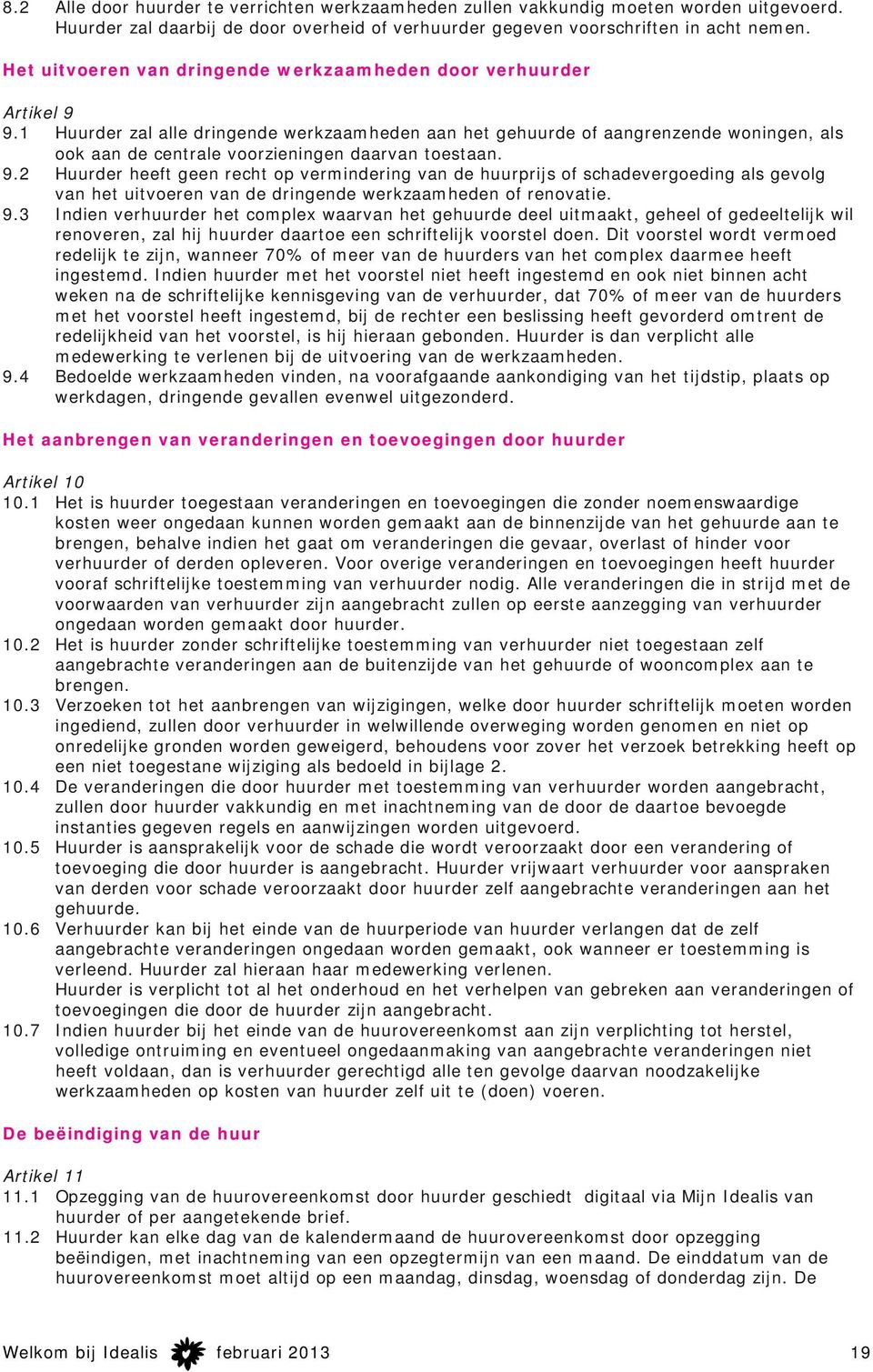 8.2 Alle door huurder te verrichten werkzaamheden zullen vakkundig moeten worden uitgevoerd. Huurder zal daarbij de door overheid of verhuurder gegeven voorschriften in acht nemen.

Het uitvoeren van dringende werkzaamheden door verhuurder

Artikel 9
9.1 Huurder zal alle dringende werkzaamheden aan het gehuurde of aangrenzende woningen, als ook aan de centrale voorzieningen daarvan toestaan.
9.2 Huurder heeft geen recht op vermindering van de huurprijs of schadevergoeding als gevolg van het uitvoeren van de dringende werkzaamheden of renovatie.
9.3 Indien verhuurder het complex waarvan het gehuurde deel uitmaakt, geheel of gedeeltelijk wil renoveren, zal hij huurder daartoe een schriftelijk voorstel doen. Dit voorstel wordt vermoed redelijk te zijn, wanneer 70% of meer van de huurders van het complex daarmee heeft ingestemd. Indien huurder met het voorstel niet heeft ingestemd en ook niet binnen acht weken na de schriftelijke kennisgeving van de verhuurder, dat 70% of meer van de huurders met het voorstel heeft ingestemd, bij de rechter een beslissing heeft gevorderd omtrent de redelijkheid van het voorstel, is hij hieraan gebonden. Huurder is dan verplicht alle medewerking te verlenen bij de uitvoering van de werkzaamheden.
9.4 Bedoelde werkzaamheden vinden, na voorafgaande aankondiging van het tijdstip, plaats op werkdagen, dringende gevallen evenwel uitgezonderd.

Het aanbrengen van veranderingen en toevoegingen door huurder

Artikel 10
10.1 Het is huurder toegestaan veranderingen en toevoegingen die zonder noemenswaardige kosten weer ongedaan kunnen worden gemaakt aan de binnenzijde van het gehuurde aan te brengen, behalve indien het gaat om veranderingen die gevaar, overlast of hinder voor verhuurder of derden opleveren. Voor overige veranderingen en toevoegingen heeft huurder vooraf schriftelijke toestemming van verhuurder nodig. Alle veranderingen die in strijd met de voorwaarden van verhuurder zijn aangebracht zullen op eerste aanzegging van verhuurder ongedaan worden gemaakt door huurder.
10.2 Het is huurder zonder schriftelijke toestemming van verhuurder niet toegestaan zelf aangebrachte veranderingen aan de buitenzijde van het gehuurde of wooncomplex aan te brengen.
10.3 Verzoeken tot het aanbrengen van wijzigingen, welke door huurder schriftelijk moeten worden ingediend, zullen door verhuurder in welwillende overweging worden genomen en niet op onredelijke gronden worden geweigerd, behoudens voor zover het verzoek betrekking heeft op een niet toegestane wijziging als bedoeld in bijlage 2.
10.4 De veranderingen die door huurder met toestemming van verhuurder worden aangebracht, zullen door huurder vakkundig en met inachtneming van de door de daartoe bevoegde instanties gegeven regels en aanwijzingen worden uitgevoerd.
10.5 Huurder is aansprakelijk voor de schade die wordt veroorzaakt door een verandering of toevoeging die door huurder is aangebracht. Huurder vrijwaart verhuurder voor aanspraken van derden voor schade veroorzaakt door huurder zelf aangebrachte veranderingen aan het gehuurde.
10.6 Verhuurder kan bij het einde van de huurperiode van huurder verlangen dat de zelf aangebrachte veranderingen ongedaan worden gemaakt, ook wanneer er toestemming is verleend. Huurder zal hieraan haar medewerking verlenen.
Huurder is verplicht tot al het onderhoud en het verhelpen van gebreken aan veranderingen of toevoegingen die door de huurder zijn aangebracht.
10.7 Indien huurder bij het einde van de huurovereenkomst aan zijn verplichting tot herstel, volledige ontruiming en eventueel ongedaanmaking van aangebrachte veranderingen niet heeft voldaan, dan is verhuurder gerechtigd alle ten gevolge daarvan noodzakelijke werkzaamheden op kosten van huurder zelf uit te (doen) voeren.

De beëindiging van de huur

Artikel 11
11.1 Opzegging van de huurovereenkomst door huurder geschiedt digitaal via Mijn Idealis van huurder of per aangetekende brief.
11.2 Huurder kan elke dag van de kalendermaand de huurovereenkomst door opzegging beëindigen, met inachtneming van een opzegtermijn van een maand. De einddatum van de huurovereenkomst moet altijd op een maandag, dinsdag, woensdag of donderdag zijn. De

Welkom bij Idealis februari 2013 19